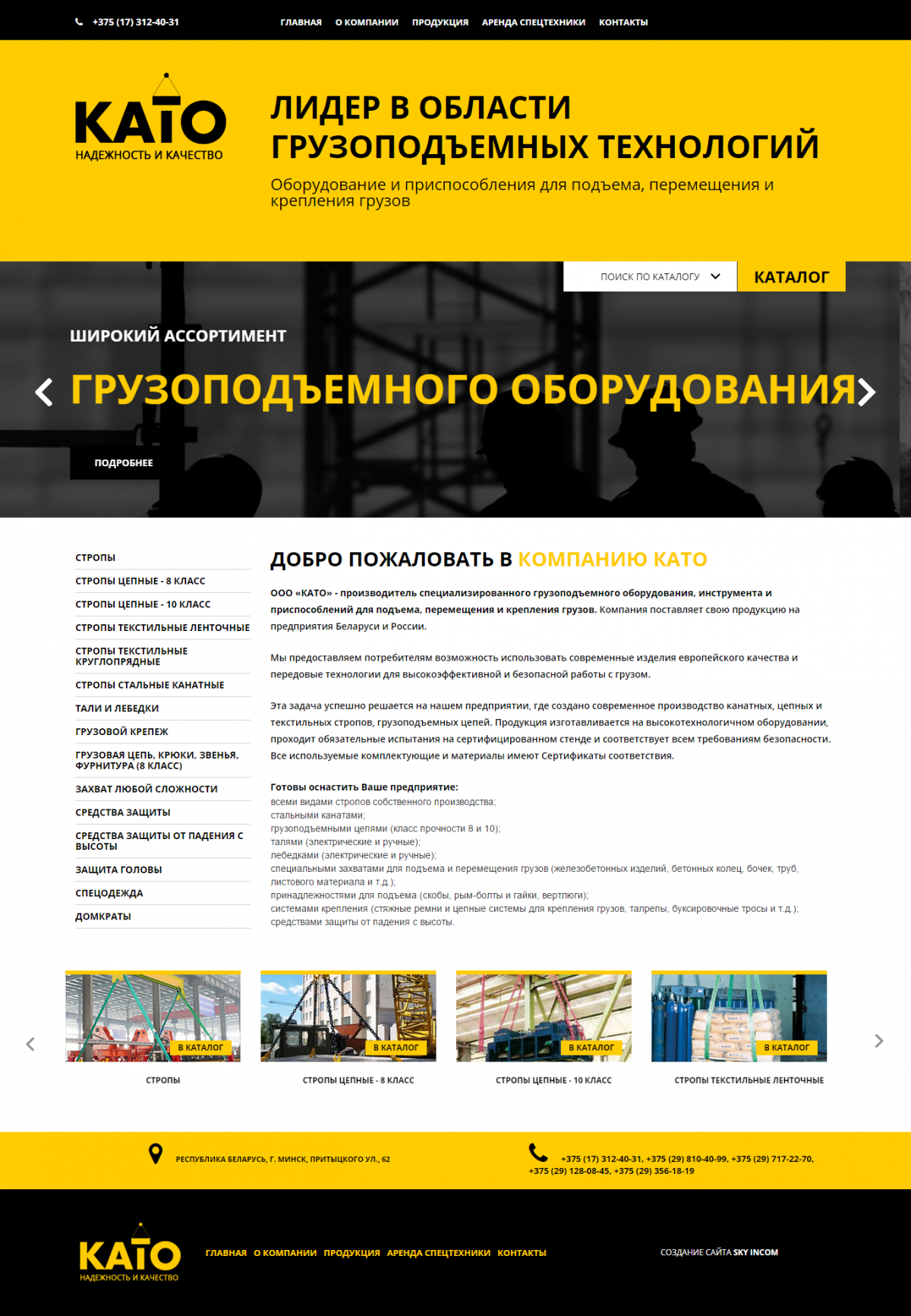 +375 (17) 312-40-31

ГЛАВНАЯ О КОМПАНИИ ПРОДУКЦИЯ АРЕНДА СПЕЦТЕХНИКИ КОНТАКТЫ

КАТО
НАДЕЖНОСТЬ И КАЧЕСТВО

ЛИДЕР В ОБЛАСТИ ГРУЗОПОДЪЕМНЫХ ТЕХНОЛОГИЙ

Оборудование и приспособления для подъема, перемещения и крепления грузов

ПОИСК ПО КАТАЛОГУ

КАТАЛОГ

ШИРОКИЙ АССОРТИМЕНТ

ГРУЗОПОДЪЕМНОГО ОБОРУДОВАНИЯ

ПОДРОБНЕЕ

СТРОПЫ
СТРОПЫ ЦЕПНЫЕ - 8 КЛАСС
СТРОПЫ ЦЕПНЫЕ - 10 КЛАСС
СТРОПЫ ТЕКСТИЛЬНЫЕ ЛЕНТОЧНЫЕ
СТРОПЫ ТЕКСТИЛЬНЫЕ КРУГЛОПРЯДНЫЕ
СТРОПЫ СТАЛЬНЫЕ КАНАТНЫЕ
ТАЛИ И ЛЕБЕДКИ
ГРУЗОВОЙ КРЕПЕЖ
ГРУЗОВАЯ ЦЕПЬ, КРЮКИ, ЗВЕНЬЯ, ФУРНИТУРА (8 КЛАСС)
ЗАХВАТ ЛЮБОЙ СЛОЖНОСТИ
СРЕДСТВА ЗАЩИТЫ
СРЕДСТВА ЗАЩИТЫ ОТ ПАДЕНИЯ С ВЫСОТЫ
ЗАЩИТА ГОЛОВЫ
СПЕЦОДЕЖДА
ДОМКРАТЫ

ДОБРО ПОЖАЛОВАТЬ В КОМПАНИЮ КАТО

ООО «КАТО» - производитель специализированного грузоподъемного оборудования, инструмента и приспособлений для подъема, перемещения и крепления грузов. Компания поставляет свою продукцию на предприятия Беларуси и России.

Мы предоставляем потребителям возможность использовать современные изделия европейского качества и передовые технологии для высокоэффективной и безопасной работы с грузом.

Эта задача успешно решается на нашем предприятии, где создано современное производство канатных, цепных и текстильных стропов, грузоподъемных цепей. Продукция изготавливается на высокотехнологичном оборудовании, проходит обязательные испытания на сертифицированном стенде и соответствует всем требованиям безопасности. Все используемые комплектующие и материалы имеют Сертификаты соответствия.

Готовы оснастить Ваше предприятие:
всеми видами стропов собственного производства;
стальными канатами;
грузоподъемными цепями (класс прочности 8 и 10);
талями (электрические и ручные);
лебедками (электрические и ручные);
специальными захватами для подъема и перемещения грузов (железобетонных изделий, бетонных колец, бочек, труб, листового материала и т.д.);
принадлежностями для подъема (скобы, рым-болты и гайки, вертлюги);
системами крепления (стяжные ремни и цепные системы для крепления грузов, талрепы, буксировочные тросы и т.д.);
средствами защиты от падения с высоты.

В КАТАЛОГ
СТРОПЫ
В КАТАЛОГ
СТРОПЫ ЦЕПНЫЕ - 8 КЛАСС
В КАТАЛОГ
СТРОПЫ ЦЕПНЫЕ - 10 КЛАСС
В КАТАЛОГ
СТРОПЫ ТЕКСТИЛЬНЫЕ ЛЕНТОЧНЫЕ

РЕСПУБЛИКА БЕЛАРУСЬ, Г. МИНСК, ПРИТЫЦКОГО УЛ., 62

+375 (17) 312-40-31, +375 (29) 810-40-99, +375 (29) 717-22-70, +375 (29) 128-08-45, +375 (29) 356-18-19

КАТО
НАДЕЖНОСТЬ И КАЧЕСТВО

ГЛАВНАЯ О КОМПАНИИ ПРОДУКЦИЯ АРЕНДА СПЕЦТЕХНИКИ КОНТАКТЫ

СОЗДАНИЕ САЙТА SKY INCOM